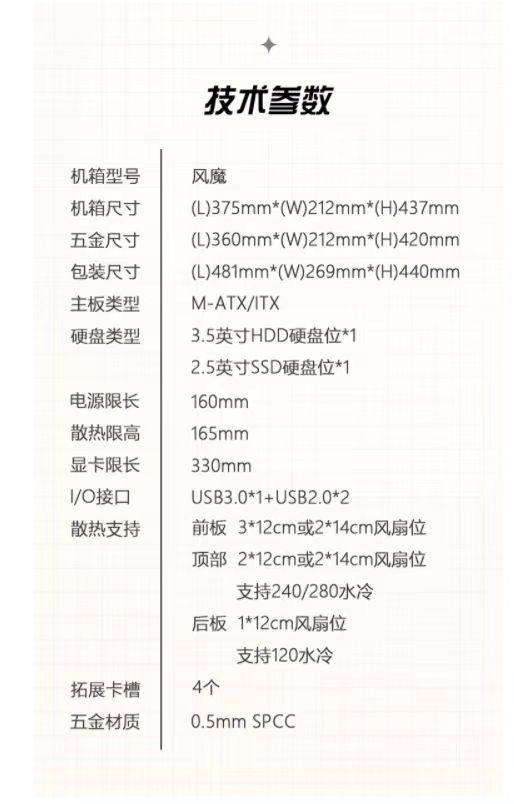 技术参数

机箱型号 风魔
机箱尺寸 (L)375mm*(W)212mm*(H)437mm
五金尺寸 (L)360mm*(W)212mm*(H)420mm
包装尺寸 (L)481mm*(W)269mm*(H)440mm
主板类型 M-ATX/ITX
硬盘类型 3.5英寸HDD硬盘位*1
2.5英寸SSD硬盘位*1
电源限长 160mm
散热限高 165mm
显卡限长 330mm
I/O接口 USB3.0*1+USB2.0*2
散热支持 前板 3*12cm或2*14cm风扇位
顶部 2*12cm或2*14cm风扇位
支持240/280水冷
后板 1*12cm风扇位
支持120水冷
拓展卡槽 4个
五金材质 0.5mm SPCC